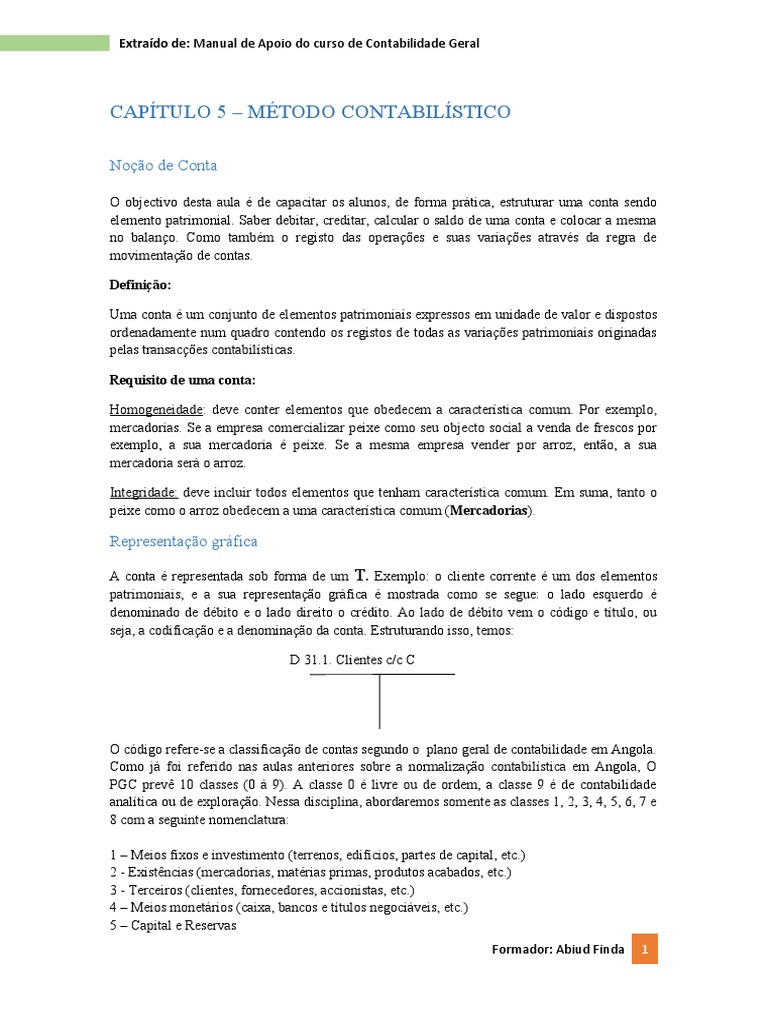 Extraído de: Manual de Apoio do curso de Contabilidade Geral

CAPÍTULO 5 – MÉTODO CONTABILÍSTICO

Noção de Conta

O objectivo desta aula é de capacitar os alunos, de forma prática, estruturar uma conta sendo elemento patrimonial. Saber debitar, creditar, calcular o saldo de uma conta e colocar a mesma no balanço. Como também o registo das operações e suas variações através da regra de movimentação de contas.

Definição:

Uma conta é um conjunto de elementos patrimoniais expressos em unidade de valor e dispostos ordenadamente num quadro contendo os registos de todas as variações patrimoniais originadas pelas transacções contabilísticas.

Requisito de uma conta:

Homogeneidade: deve conter elementos que obedecem a característica comum. Por exemplo, mercadorias. Se a empresa comercializar peixe como seu objecto social a venda de frescos por exemplo, a sua mercadoria é peixe. Se a mesma empresa vender por arroz, então, a sua mercadoria será o arroz.

Integridade: deve incluir todos elementos que tenham característica comum. Em suma, tanto o peixe como o arroz obedecem a uma característica comum (Mercadorias).

Representação gráfica

A conta é representada sob forma de um T. Exemplo: o cliente corrente é um dos elementos patrimoniais, e a sua representação gráfica é mostrada como se segue: o lado esquerdo é denominado de débito e o lado direito o crédito. Ao lado de débito vem o código e título, ou seja, a codificação e a denominação da conta. Estruturando isso, temos:

D 31.1. Clientes c/c C

O código refere-se a classificação de contas segundo o plano geral de contabilidade em Angola. Como já foi referido nas aulas anteriores sobre a normalização contabilística em Angola, O PGC prevê 10 classes (0 à 9). A classe 0 é livre ou de ordem, a classe 9 é de contabilidade analítica ou de exploração. Nessa disciplina, abordaremos somente as classes 1, 2, 3, 4, 5, 6, 7 e 8 com a seguinte nomenclatura:

1 – Meios fixos e investimento (terrenos, edifícios, partes de capital, etc.)
2 - Existências (mercadorias, matérias primas, produtos acabados, etc.)
3 - Terceiros (clientes, fornecedores, accionistas, etc.)
4 – Meios monetários (caixa, bancos e títulos negociáveis, etc.)
5 – Capital e Reservas

Formador: Abiud Finda 1